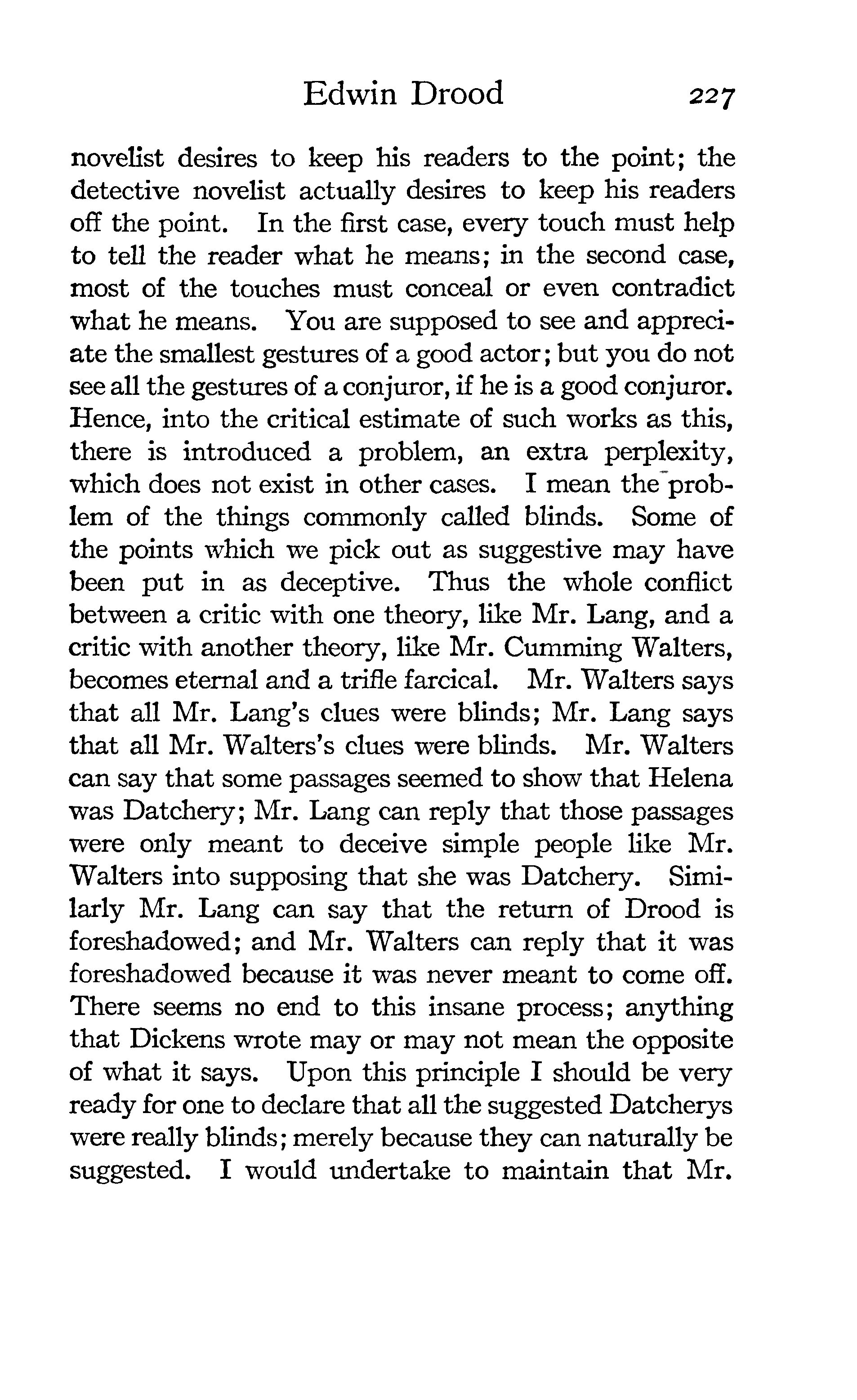 Edwin Drood 227

novelist desires to keep his readers to the point; the detective novelist actually desires to keep his readers off the point. In the first case, every touch must help to tell the reader what he means; in the second case, most of the touches must conceal or even contradict what he means. You are supposed to see and appreciate the smallest gestures of a good actor; but you do not see all the gestures of a conjuror, if he is a good conjuror. Hence, into the critical estimate of such works as this, there is introduced a problem, an extra perplexity, which does not exist in other cases. I mean the problem of the things commonly called blinds. Some of the points which we pick out as suggestive may have been put in as deceptive. Thus the whole conflict between a critic with one theory, like Mr. Lang, and a critic with another theory, like Mr. Cumming Walters, becomes eternal and a trifle farcical. Mr. Walters says that all Mr. Lang's clues were blinds; Mr. Lang says that all Mr. Walters's clues were blinds. Mr. Walters can say that some passages seemed to show that Helena was Datchery; Mr. Lang can reply that those passages were only meant to deceive simple people like Mr. Walters into supposing that she was Datchery. Similarly Mr. Lang can say that the return of Drood is foreshadowed; and Mr. Walters can reply that it was foreshadowed because it was never meant to come off. There seems no end to this insane process; anything that Dickens wrote may or may not mean the opposite of what it says. Upon this principle I should be very ready for one to declare that all the suggested Datcherys were really blinds; merely because they can naturally be suggested. I would undertake to maintain that Mr.